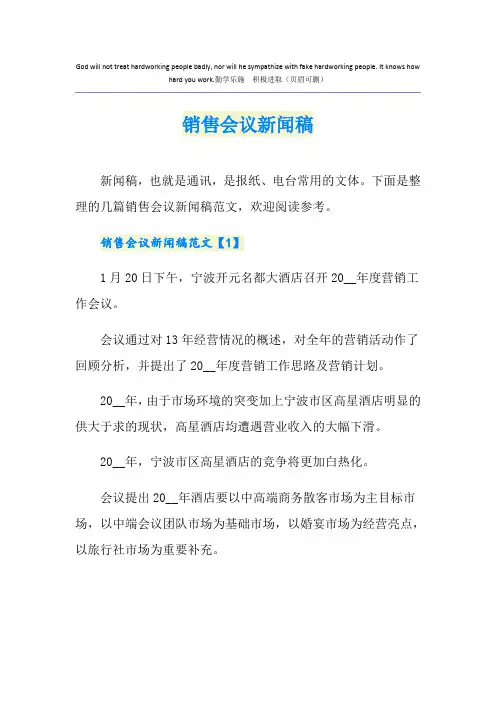 God will not treat hardworking people badly, nor will he sympathize with fake hardworking people. It knows how hard you work.勤学乐施 积极进取（页眉可删）

销售会议新闻稿

新闻稿，也就是通讯，是报纸、电台常用的文体。下面是整理的几篇销售会议新闻稿范文，欢迎阅读参考。

销售会议新闻稿范文【1】

1月20日下午，宁波开元名都大酒店召开20__年度营销工作会议。

会议通过对13年经营情况的概述，对全年的营销活动作了回顾分析，并提出了20__年度营销工作思路及营销计划。

20__年，由于市场环境的突变加上宁波市区高星酒店明显的供大于求的现状，高星酒店均遭遇营业收入的大幅下滑。

20__年，宁波市区高星酒店的竞争将更加白热化。

会议提出20__年酒店要以中高端商务散客市场为主目标市场，以中端会议团队市场为基础市场，以婚宴市场为经营亮点，以旅行社市场为重要补充。